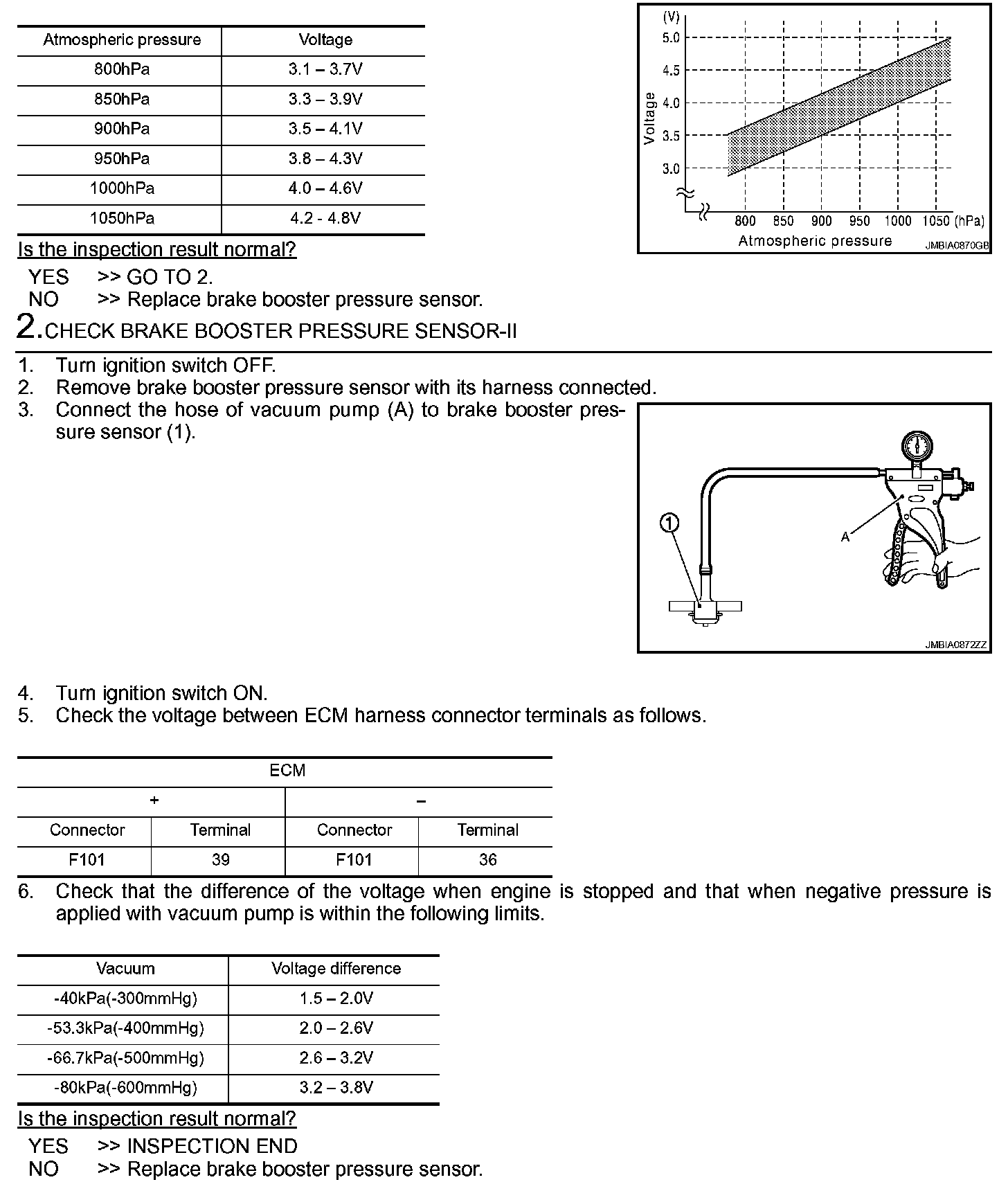 | Atmospheric pressure | Voltage |
|---|---|
| 800hPa | 3.1 – 3.7V |
| 850hPa | 3.3 – 3.9V |
| 900hPa | 3.5 – 4.1V |
| 950hPa | 3.8 – 4.3V |
| 1000hPa | 4.0 – 4.6V |
| 1050hPa | 4.2 - 4.8V |

(V)
5.0
4.5
4.0
3.5
3.0
Voltage
800 850 900 950 1000 1050 (hPa)
Atmospheric pressure
JMBIA0870GB

Is the inspection result normal?

YES >> GO TO 2.
NO >> Replace brake booster pressure sensor.

2.CHECK BRAKE BOOSTER PRESSURE SENSOR-II

1. Turn ignition switch OFF.
2. Remove brake booster pressure sensor with its harness connected.
3. Connect the hose of vacuum pump (A) to brake booster pressure sensor (1).

1
A
JMBIA0872ZZ

4. Turn ignition switch ON.
5. Check the voltage between ECM harness connector terminals as follows.

| ECM | | | |
|---|---|---|---|
| + | | – | |
| Connector | Terminal | Connector | Terminal |
| F101 | 39 | F101 | 36 |

6. Check that the difference of the voltage when engine is stopped and that when negative pressure is applied with vacuum pump is within the following limits.

| Vacuum | Voltage difference |
|---|---|
| -40kPa(-300mmHg) | 1.5 – 2.0V |
| -53.3kPa(-400mmHg) | 2.0 – 2.6V |
| -66.7kPa(-500mmHg) | 2.6 – 3.2V |
| -80kPa(-600mmHg) | 3.2 – 3.8V |

Is the inspection result normal?

YES >> INSPECTION END
NO >> Replace brake booster pressure sensor.